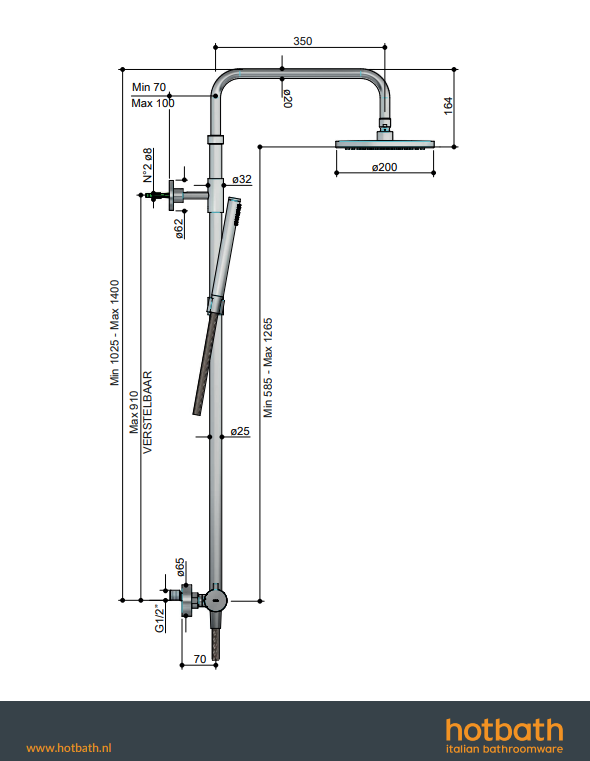 350

Min 70
Max 100

ø20

164

N°2 ø8

ø32

ø200

ø62

Min 1025 - Max 1400

Max 910
VERSTELBAAR

Min 585 - Max 1265

ø25

ø65

G1/2"

70

www.hotbath.nl

hotbath
italian bathroomware